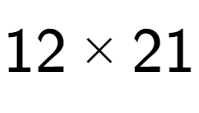 $12 \times 21$